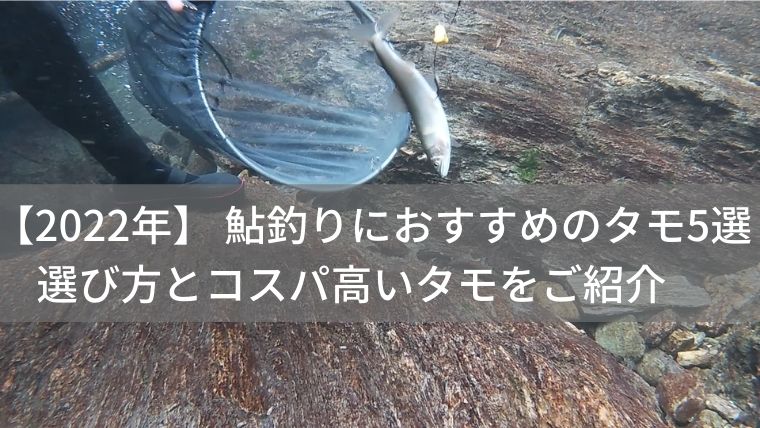 【2022年】 鮎釣りにおすすめのタモ5選
選び方とコスパ高いタモをご紹介